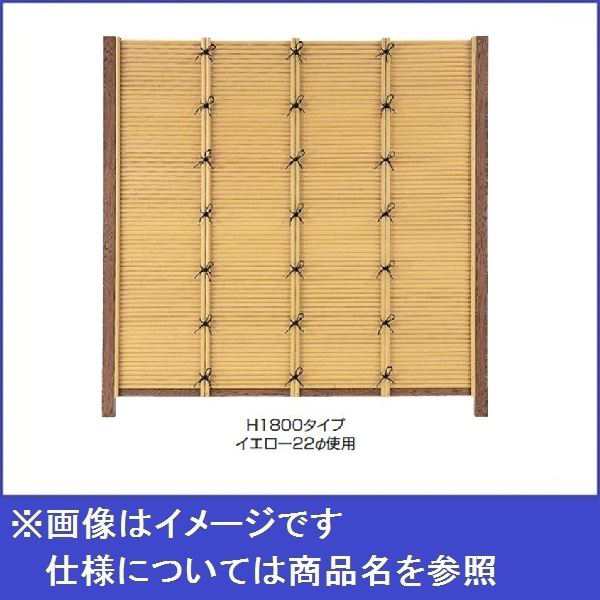 H1800タイプ
イエロー22φ使用

※画像はイメージです
仕様については商品名を参照